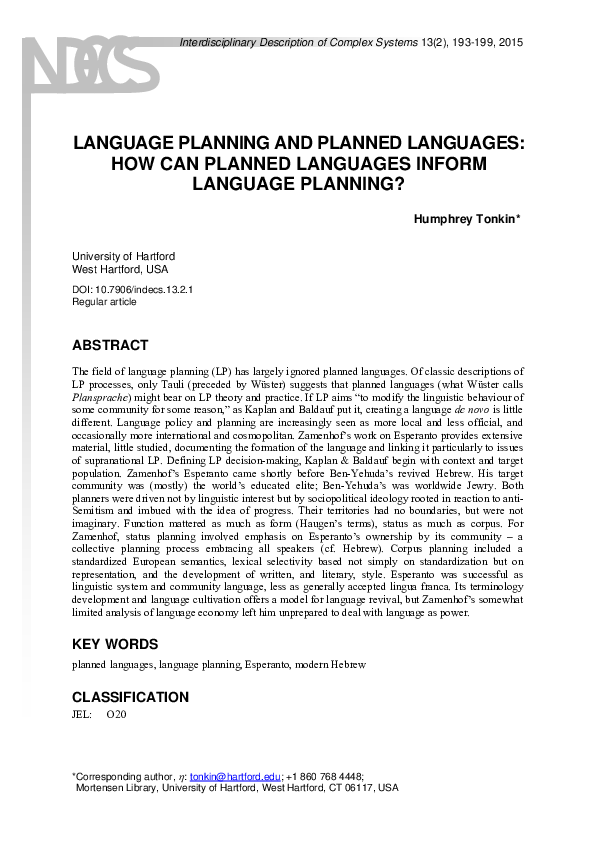 Interdisciplinary Description of Complex Systems 13(2), 193-199, 2015

LANGUAGE PLANNING AND PLANNED LANGUAGES: HOW CAN PLANNED LANGUAGES INFORM LANGUAGE PLANNING?

Humphrey Tonkin*

University of Hartford
West Hartford, USA

DOI: 10.7906/indecs.13.2.1
Regular article

ABSTRACT

The field of language planning (LP) has largely ignored planned languages. Of classic descriptions of LP processes, only Tauli (preceded by Wüster) suggests that planned languages (what Wüster calls Plansprache) might bear on LP theory and practice. If LP aims "to modify the linguistic behaviour of some community for some reason," as Kaplan and Baldauf put it, creating a language de novo is little different. Language policy and planning are increasingly seen as more local and less official, and occasionally more international and cosmopolitan. Zamenhof's work on Esperanto provides extensive material, little studied, documenting the formation of the language and linking it particularly to issues of supranational LP. Defining LP decision-making, Kaplan & Baldauf begin with context and target population. Zamenhof's Esperanto came shortly before Ben-Yehuda's revived Hebrew. His target community was (mostly) the world's educated elite; Ben-Yehuda's was worldwide Jewry. Both planners were driven not by linguistic interest but by sociopolitical ideology rooted in reaction to anti-Semitism and imbued with the idea of progress. Their territories had no boundaries, but were not imaginary. Function mattered as much as form (Haugen's terms), status as much as corpus. For Zamenhof, status planning involved emphasis on Esperanto's ownership by its community – a collective planning process embracing all speakers (cf. Hebrew). Corpus planning included a standardized European semantics, lexical selectivity based not simply on standardization but on representation, and the development of written, and literary, style. Esperanto was successful as linguistic system and community language, less as generally accepted lingua franca. Its terminology development and language cultivation offers a model for language revival, but Zamenhof's somewhat limited analysis of language economy left him unprepared to deal with language as power.

KEY WORDS

planned languages, language planning, Esperanto, modern Hebrew

CLASSIFICATION

JEL: O20

*Corresponding author, $\eta$: tonkin@hartford.edu; +1 860 768 4448;
Mortensen Library, University of Hartford, West Hartford, CT 06117, USA